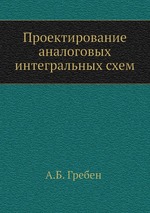 Проектирование аналоговых интегральных схем

А.Б. Гребен